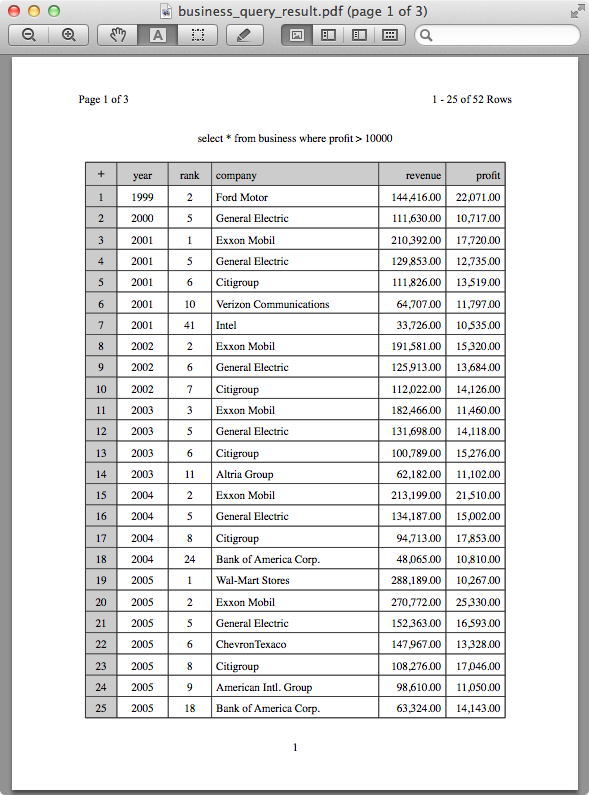 business_query_result.pdf (page 1 of 3)

Page 1 of 3

1 - 25 of 52 Rows

select * from business where profit > 10000

| + | year | rank | company | revenue | profit |
|---|---|---|---|---|---|
| 1 | 1999 | 2 | Ford Motor | 144,416.00 | 22,071.00 |
| 2 | 2000 | 5 | General Electric | 111,630.00 | 10,717.00 |
| 3 | 2001 | 1 | Exxon Mobil | 210,392.00 | 17,720.00 |
| 4 | 2001 | 5 | General Electric | 129,853.00 | 12,735.00 |
| 5 | 2001 | 6 | Citigroup | 111,826.00 | 13,519.00 |
| 6 | 2001 | 10 | Verizon Communications | 64,707.00 | 11,797.00 |
| 7 | 2001 | 41 | Intel | 33,726.00 | 10,535.00 |
| 8 | 2002 | 2 | Exxon Mobil | 191,581.00 | 15,320.00 |
| 9 | 2002 | 6 | General Electric | 125,913.00 | 13,684.00 |
| 10 | 2002 | 7 | Citigroup | 112,022.00 | 14,126.00 |
| 11 | 2003 | 3 | Exxon Mobil | 182,466.00 | 11,460.00 |
| 12 | 2003 | 5 | General Electric | 131,698.00 | 14,118.00 |
| 13 | 2003 | 6 | Citigroup | 100,789.00 | 15,276.00 |
| 14 | 2003 | 11 | Altria Group | 62,182.00 | 11,102.00 |
| 15 | 2004 | 2 | Exxon Mobil | 213,199.00 | 21,510.00 |
| 16 | 2004 | 5 | General Electric | 134,187.00 | 15,002.00 |
| 17 | 2004 | 8 | Citigroup | 94,713.00 | 17,853.00 |
| 18 | 2004 | 24 | Bank of America Corp. | 48,065.00 | 10,810.00 |
| 19 | 2005 | 1 | Wal-Mart Stores | 288,189.00 | 10,267.00 |
| 20 | 2005 | 2 | Exxon Mobil | 270,772.00 | 25,330.00 |
| 21 | 2005 | 5 | General Electric | 152,363.00 | 16,593.00 |
| 22 | 2005 | 6 | ChevronTexaco | 147,967.00 | 13,328.00 |
| 23 | 2005 | 8 | Citigroup | 108,276.00 | 17,046.00 |
| 24 | 2005 | 9 | American Intl. Group | 98,610.00 | 11,050.00 |
| 25 | 2005 | 18 | Bank of America Corp. | 63,324.00 | 14,143.00 |

1